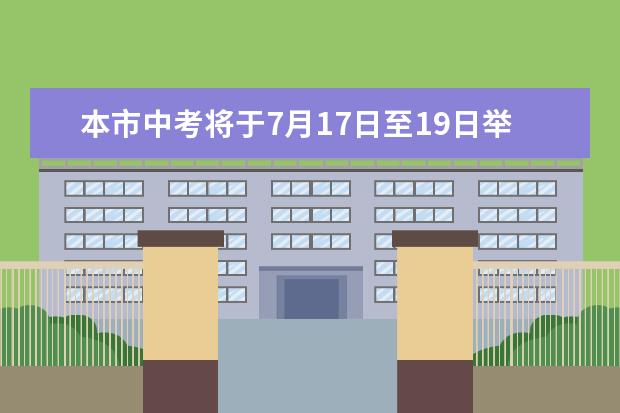 本市中考将于7月17日至19日举